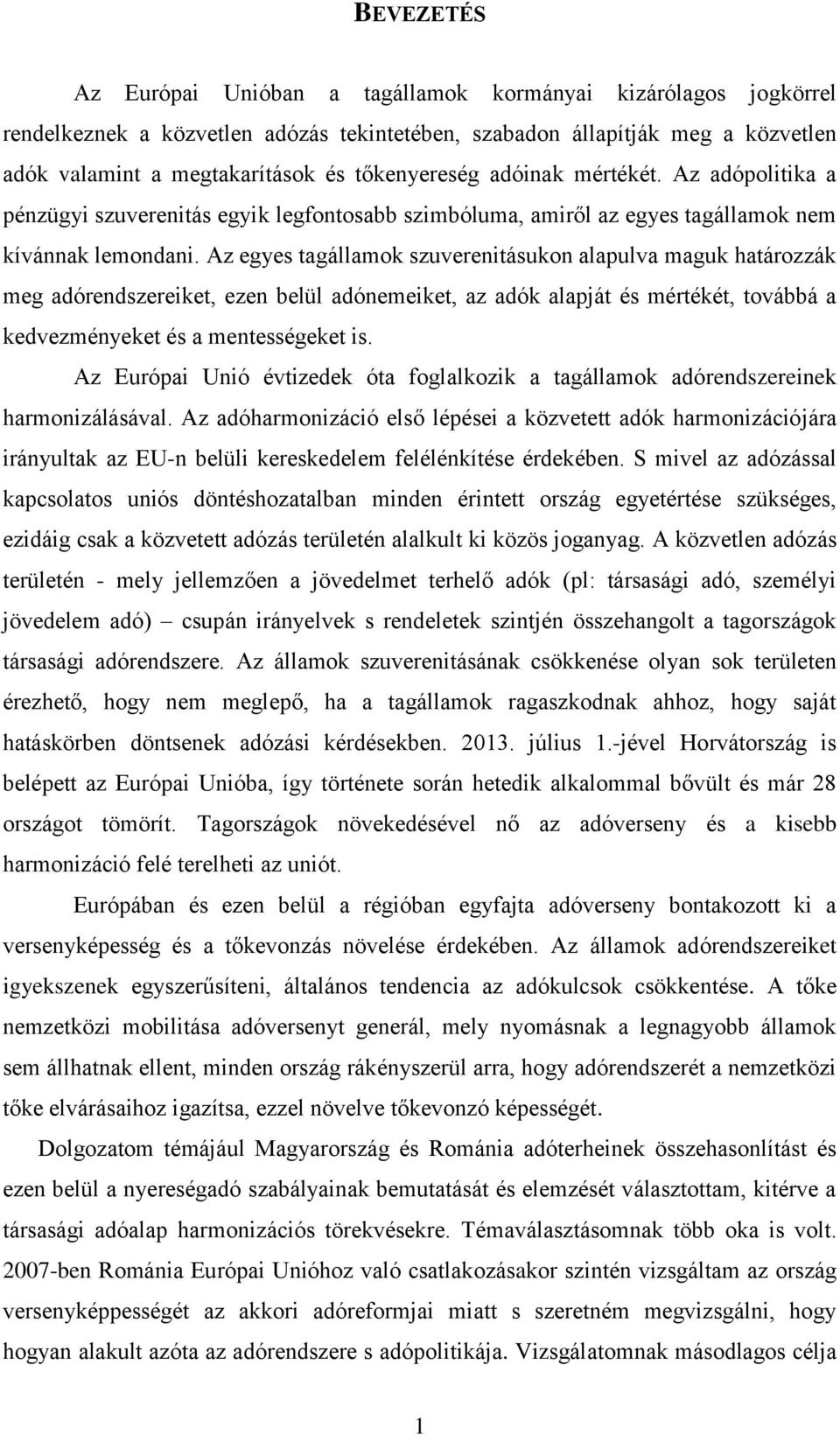 BEVEZETÉS

Az Európai Unióban a tagállamok kormányai kizárólagos jogkörrel rendelkeznek a közvetlen adózás tekintetében, szabadon állapítják meg a közvetlen adók valamint a megtakarítások és tőkenyereség adóinak mértékét. Az adópolitika a pénzügyi szuverenitás egyik legfontosabb szimbóluma, amiről az egyes tagállamok nem kívánnak lemondani. Az egyes tagállamok szuverenitásukon alapulva maguk határozzák meg adórendszereiket, ezen belül adónemeiket, az adók alapját és mértékét, továbbá a kedvezményeket és a mentességeket is.

Az Európai Unió évtizedek óta foglalkozik a tagállamok adórendszereinek harmonizálásával. Az adóharmonizáció első lépései a közvetett adók harmonizációjára irányultak az EU-n belüli kereskedelem felélénkítése érdekében. S mivel az adózással kapcsolatos uniós döntéshozatalban minden érintett ország egyetértése szükséges, ezidáig csak a közvetett adózás területén alalkult ki közös joganyag. A közvetlen adózás területén - mely jellemzően a jövedelmet terhelő adók (pl: társasági adó, személyi jövedelem adó) – csupán irányelvek s rendeletek szintjén összehangolt a tagországok társasági adórendszere. Az államok szuverenitásának csökkenése olyan sok területen érezhető, hogy nem meglepő, ha a tagállamok ragaszkodnak ahhoz, hogy saját hatáskörben döntsenek adózási kérdésekben. 2013. július 1.-jével Horvátország is belépett az Európai Unióba, így története során hetedik alkalommal bővült és már 28 országot tömörít. Tagországok növekedésével nő az adóverseny és a kisebb harmonizáció felé terelheti az uniót.

Európában és ezen belül a régióban egyfajta adóverseny bontakozott ki a versenyképesség és a tőkevonzás növelése érdekében. Az államok adórendszereiket igyekszenek egyszerűsíteni, általános tendencia az adókulcsok csökkentése. A tőke nemzetközi mobilitása adóversenyt generál, mely nyomásnak a legnagyobb államok sem állhatnak ellent, minden ország rákényszerül arra, hogy adórendszerét a nemzetközi tőke elvárásaihoz igazítsa, ezzel növelve tőkevonzó képességét.

Dolgozatom témájául Magyarország és Románia adóterheinek összehasonlítást és ezen belül a nyereségadó szabályainak bemutatását és elemzését választottam, kitérve a társasági adóalap harmonizációs törekvésekre. Témaválasztásomnak több oka is volt. 2007-ben Románia Európai Unióhoz való csatlakozásakor szintén vizsgáltam az ország versenyképpességét az akkori adóreformjai miatt s szeretném megvizsgálni, hogy hogyan alakult azóta az adórendszere s adópolitikája. Vizsgálatomnak másodlagos célja

1